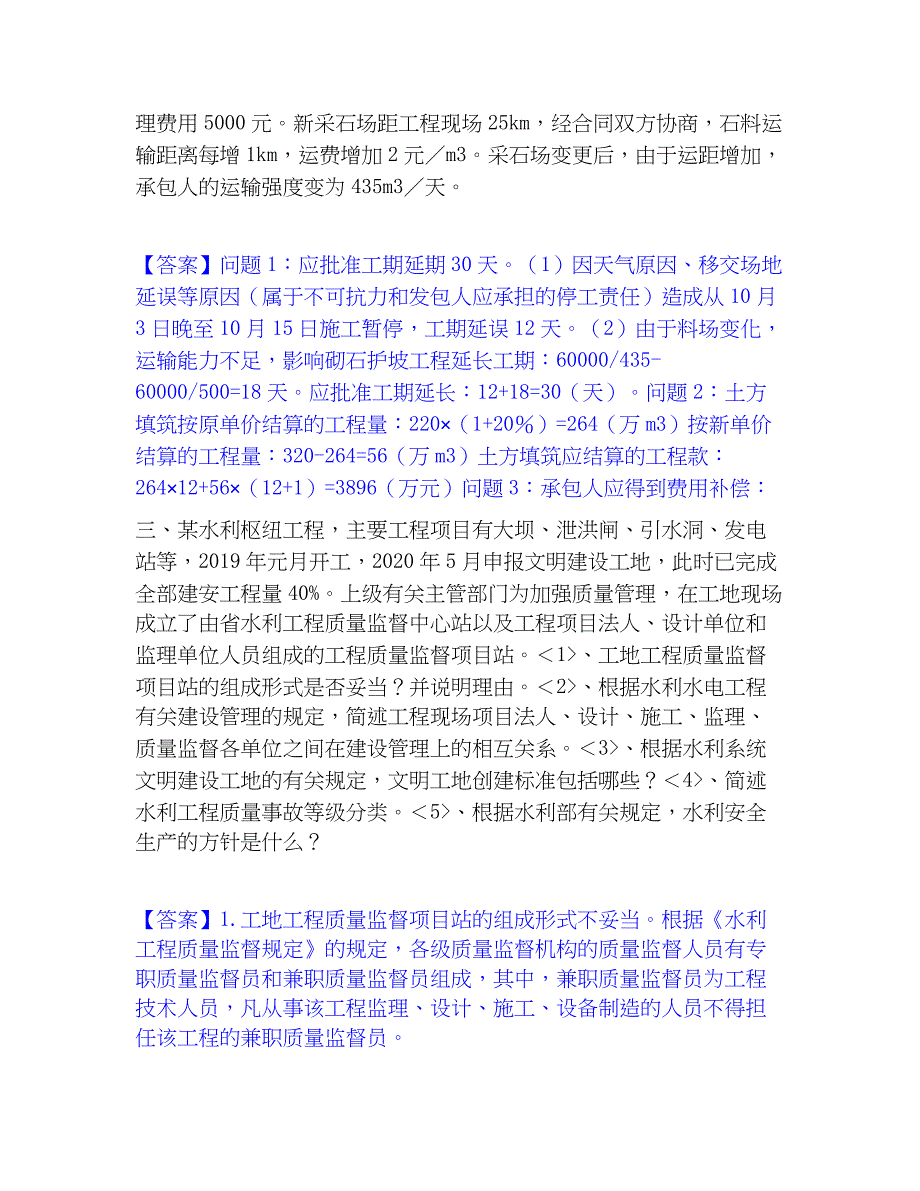 理费用 5000 元。新采石场距工程现场 25km，经合同双方协商，石料运输距离每增 1km，运费增加 2 元／m3。采石场变更后，由于运距增加，承包人的运输强度变为 435m3／天。

【答案】问题 1：应批准工期延期 30 天。（1）因天气原因、移交场地延误等原因（属于不可抗力和发包人应承担的停工责任）造成从 10 月 3 日晚至 10 月 15 日施工暂停，工期延误 12 天。（2）由于料场变化，运输能力不足，影响砌石护坡工程延长工期：60000/435-60000/500=18 天。应批准工期延长：12+18=30（天）。问题 2：土方填筑按原单价结算的工程量：220×（1+20%）=264（万 m3）按新单价结算的工程量：320-264=56（万 m3）土方填筑应结算的工程款：264×12+56×（12+1）=3896（万元）问题 3：承包人应得到费用补偿：

三、某水利枢纽工程，主要工程项目有大坝、泄洪闸、引水洞、发电站等，2019 年元月开工，2020 年 5 月申报文明建设工地，此时已完成全部建安工程量 40%。上级有关主管部门为加强质量管理，在工地现场成立了由省水利工程质量监督中心站以及工程项目法人、设计单位和监理单位人员组成的工程质量监督项目站。<1>、工地工程质量监督项目站的组成形式是否妥当？并说明理由。<2>、根据水利水电工程有关建设管理的规定，简述工程现场项目法人、设计、施工、监理、质量监督各单位之间在建设管理上的相互关系。<3>、根据水利系统文明建设工地的有关规定，文明工地创建标准包括哪些？<4>、简述水利工程质量事故等级分类。<5>、根据水利部有关规定，水利安全生产的方针是什么？

【答案】1.工地工程质量监督项目站的组成形式不妥当。根据《水利工程质量监督规定》的规定，各级质量监督机构的质量监督人员有专职质量监督员和兼职质量监督员组成，其中，兼职质量监督员为工程技术人员，凡从事该工程监理、设计、施工、设备制造的人员不得担任该工程的兼职质量监督员。